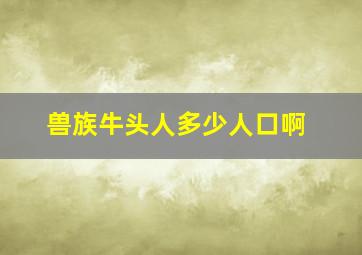 兽族牛头人多少人口啊